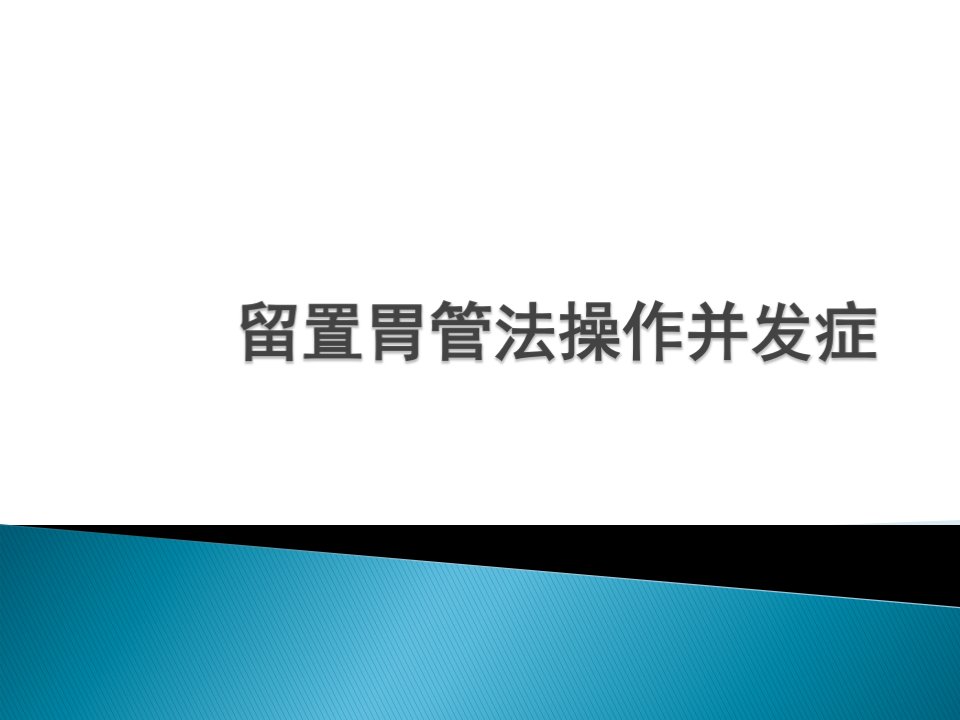 留置胃管法操作并发症